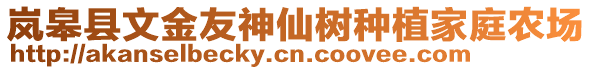 岚皋县文金友神仙树种植家庭农场
http://akanselbecky.cn.coovee.com